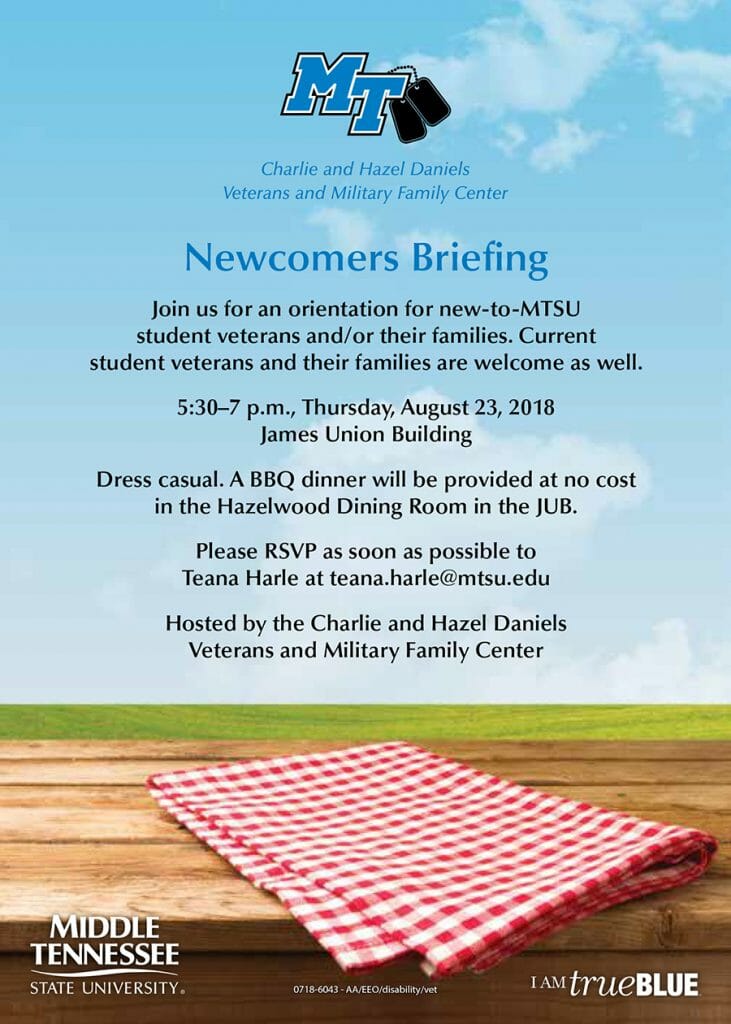 MT

Charlie and Hazel Daniels
Veterans and Military Family Center

Newcomers Briefing

Join us for an orientation for new-to-MTSU student veterans and/or their families. Current student veterans and their families are welcome as well.

5:30–7 p.m., Thursday, August 23, 2018
James Union Building

Dress casual. A BBQ dinner will be provided at no cost in the Hazelwood Dining Room in the JUB.

Please RSVP as soon as possible to Teana Harle at teana.harle@mtsu.edu

Hosted by the Charlie and Hazel Daniels Veterans and Military Family Center

MIDDLE TENNESSEE STATE UNIVERSITY.

0718-6043 - AA/EEO/disability/vet

I AM trueBLUE